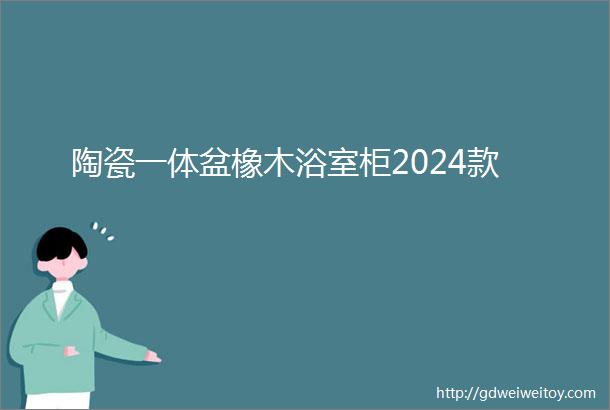 陶瓷一体盆橡木浴室柜2024款

http://gdweiweitoy.com